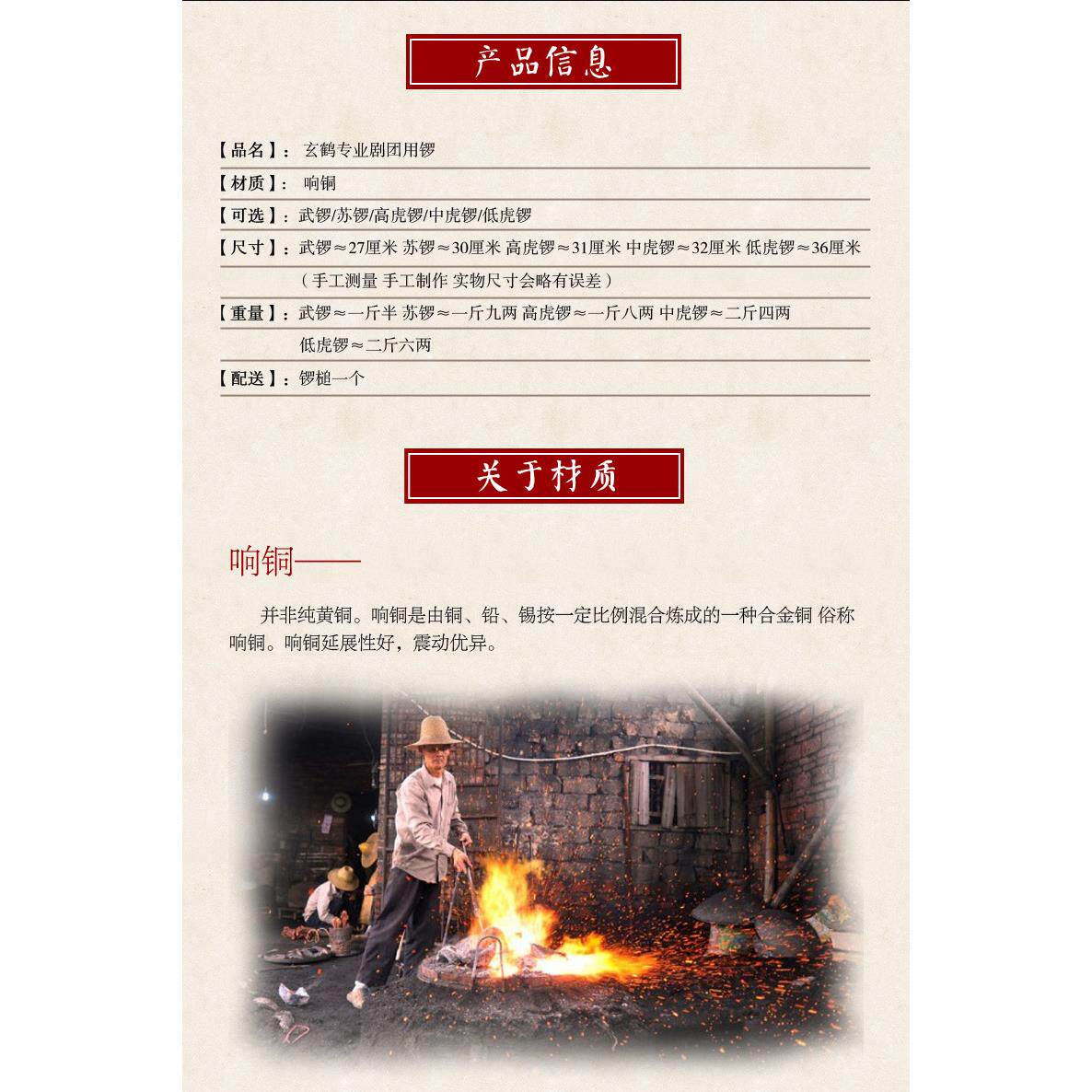 产品信息

【品名】：玄鹤专业剧团用锣

【材质】：响铜

【可选】：武锣/苏锣/高虎锣/中虎锣/低虎锣

【尺寸】：武锣≈27厘米 苏锣≈30厘米 高虎锣≈31厘米 中虎锣≈32厘米 低虎锣≈36厘米
（手工测量 手工制作 实物尺寸会略有误差）

【重量】：武锣≈一斤半 苏锣≈一斤九两 高虎锣≈一斤八两 中虎锣≈二斤四两
低虎锣≈二斤六两

【配送】：锣槌一个

关于材质

响铜——

并非纯黄铜。响铜是由铜、铅、锡按一定比例混合炼成的一种合金铜 俗称响铜。响铜延展性好，震动优异。